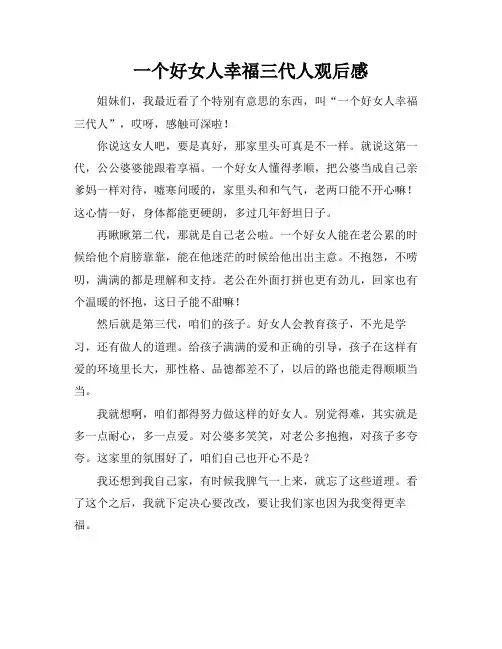 一个好女人幸福三代人观后感

姐妹们，我最近看了个特别有意思的东西，叫“一个好女人幸福三代人”，哎呀，感触可深啦！

你说这女人吧，要是真好，那家里头可真是不一样。就说这第一代，公公婆婆能跟着享福。一个好女人懂得孝顺，把公婆当成自己亲爹妈一样对待，嘘寒问暖的，家里头和和气气，老两口能不开心嘛！这心情一好，身体都能更硬朗，多过几年舒坦日子。

再瞅瞅第二代，那就是自己老公啦。一个好女人能在老公累的时候给他个肩膀靠靠，能在他迷茫的时候给他出出主意。不抱怨，不唠叨，满满的都是理解和支持。老公在外面打拼也更有劲儿，回家也有个温暖的怀抱，这日子能不甜嘛！

然后就是第三代，咱们的孩子。好女人会教育孩子，不光是学习，还有做人的道理。给孩子满满的爱和正确的引导，孩子在这样有爱的环境里长大，那性格、品德都差不了，以后的路也能走得顺顺当当。

我就想啊，咱们都得努力做这样的好女人。别觉得难，其实就是多一点耐心，多一点爱。对公婆多笑笑，对老公多抱抱，对孩子多夸夸。这家里的氛围好了，咱们自己也开心不是？

我还想到我自己家，有时候我脾气一上来，就忘了这些道理。看了这个之后，我就下定决心要改改，要让我们家也因为我变得更幸福。